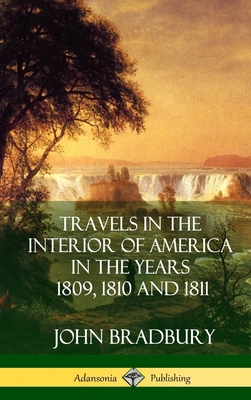 TRAVELS IN THE INTERIOR OF AMERICA IN THE YEARS 1809, 1810 AND 1811

JOHN BRADBURY

Adansonia Publishing